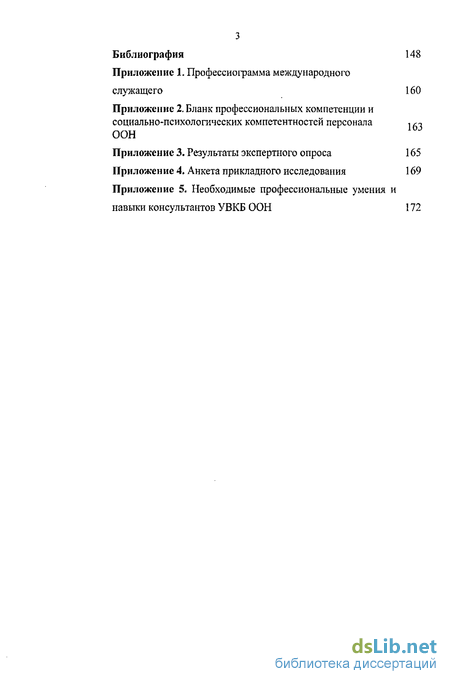 3

Библиография 148

Приложение 1. Профессиограмма международного служащего 160

Приложение 2. Бланк профессиональных компетенции и социально-психологических компетентностей персонала ООН 163

Приложение 3. Результаты экспертного опроса 165

Приложение 4. Анкета прикладного исследования 169

Приложение 5. Необходимые профессиональные умения и навыки консультантов УВКБ ООН 172

dsLib.net
библиотека диссертаций